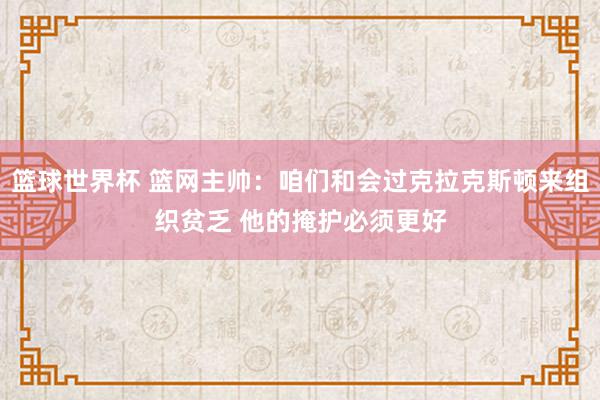 篮球世界杯 篮网主帅：咱们和会过克拉克斯顿来组织贫乏 他的掩护必须更好